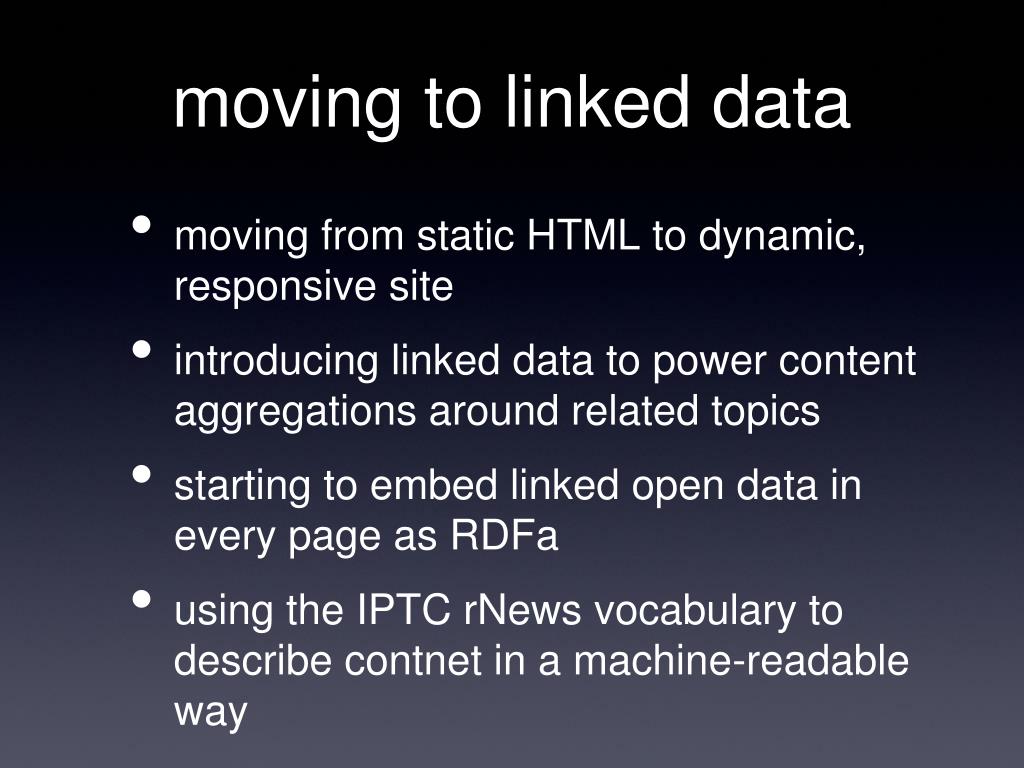 moving to linked data

• moving from static HTML to dynamic, responsive site
• introducing linked data to power content aggregations around related topics
• starting to embed linked open data in every page as RDFa
• using the IPTC rNews vocabulary to describe contnet in a machine-readable way